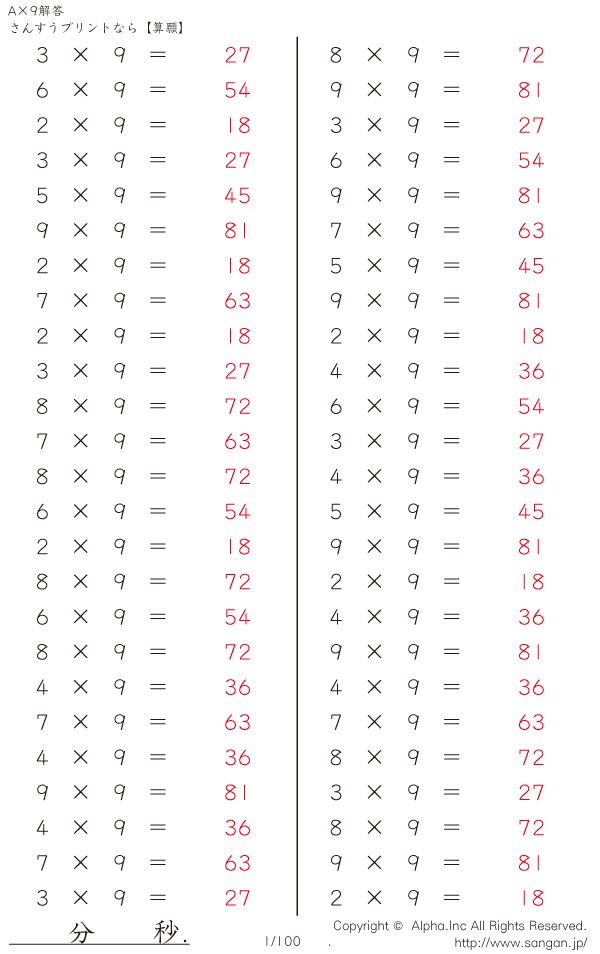 A×9解答
さんすうプリントなら【算願】

$3 \times 9 = 27$
$6 \times 9 = 54$
$2 \times 9 = 18$
$3 \times 9 = 27$
$5 \times 9 = 45$
$9 \times 9 = 81$
$2 \times 9 = 18$
$7 \times 9 = 63$
$2 \times 9 = 18$
$3 \times 9 = 27$
$8 \times 9 = 72$
$7 \times 9 = 63$
$8 \times 9 = 72$
$6 \times 9 = 54$
$2 \times 9 = 18$
$8 \times 9 = 72$
$6 \times 9 = 54$
$8 \times 9 = 72$
$4 \times 9 = 36$
$7 \times 9 = 63$
$4 \times 9 = 36$
$9 \times 9 = 81$
$4 \times 9 = 36$
$7 \times 9 = 63$
$3 \times 9 = 27$

$8 \times 9 = 72$
$9 \times 9 = 81$
$3 \times 9 = 27$
$6 \times 9 = 54$
$9 \times 9 = 81$
$7 \times 9 = 63$
$5 \times 9 = 45$
$9 \times 9 = 81$
$2 \times 9 = 18$
$4 \times 9 = 36$
$6 \times 9 = 54$
$3 \times 9 = 27$
$4 \times 9 = 36$
$5 \times 9 = 45$
$9 \times 9 = 81$
$2 \times 9 = 18$
$4 \times 9 = 36$
$9 \times 9 = 81$
$4 \times 9 = 36$
$7 \times 9 = 63$
$8 \times 9 = 72$
$3 \times 9 = 27$
$8 \times 9 = 72$
$9 \times 9 = 81$
$2 \times 9 = 18$

分 秒.

1/100

Copyright © Alpha.Inc All Rights Reserved.
http://www.sangan.jp/